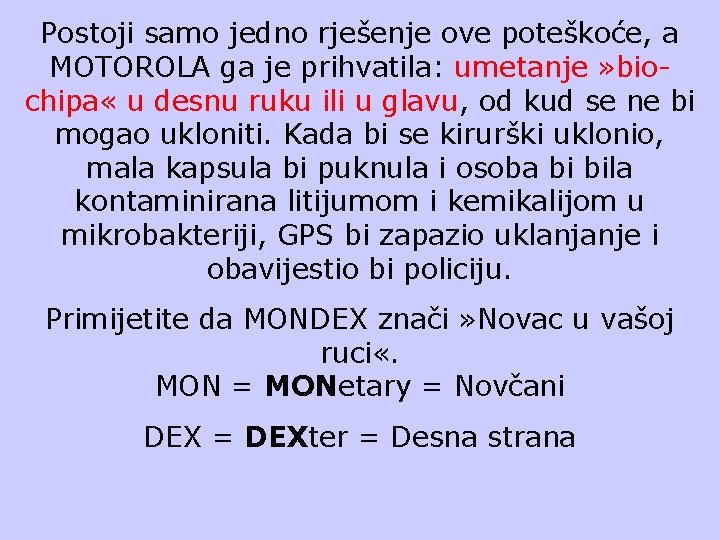 Postoji samo jedno rješenje ove poteškoće, a MOTOROLA ga je prihvatila: umetanje »bio-chipa« u desnu ruku ili u glavu, od kud se ne bi mogao ukloniti. Kada bi se kirurški uklonio, mala kapsula bi puknula i osoba bi bila kontaminirana litijumom i kemikalijom u mikrobakteriji, GPS bi zapazio uklanjanje i obavijestio bi policiju.

Primijetite da MONDEX znači »Novac u vašoj ruci«.
MON = MONetary = Novčani

DEX = DEXter = Desna strana